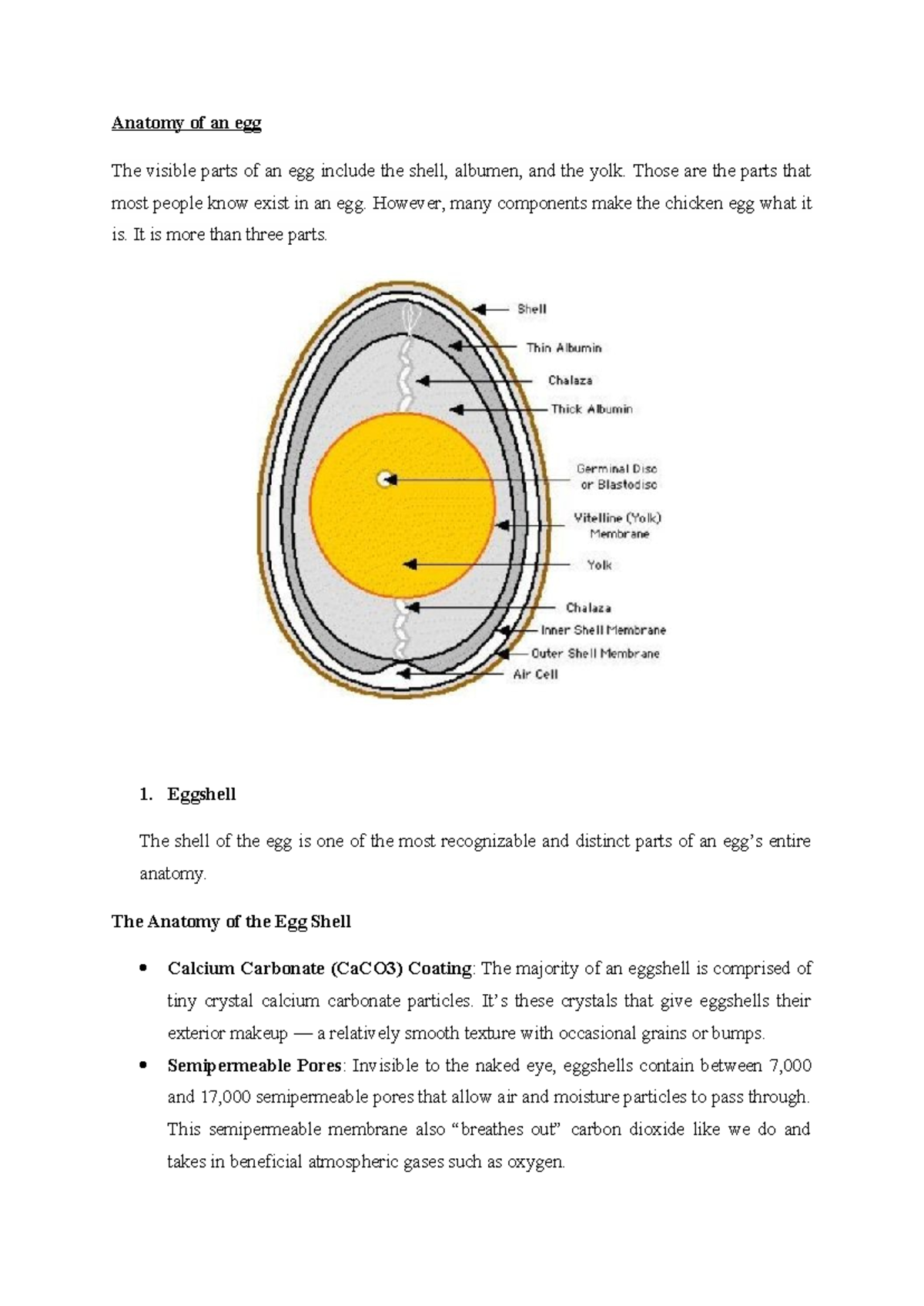 Anatomy of an egg

The visible parts of an egg include the shell, albumen, and the yolk. Those are the parts that most people know exist in an egg. However, many components make the chicken egg what it is. It is more than three parts.

Shell
Thin Albumin
Chalaza
Thick Albumin
Germinal Disc or Blastodisc
Vitelline (Yolk) Membrane
Yolk
Chalaza
Inner Shell Membrane
Outer Shell Membrane
Air Cell

1. Eggshell

The shell of the egg is one of the most recognizable and distinct parts of an egg's entire anatomy.

The Anatomy of the Egg Shell

• Calcium Carbonate (CaCO3) Coating: The majority of an eggshell is comprised of tiny crystal calcium carbonate particles. It's these crystals that give eggshells their exterior makeup — a relatively smooth texture with occasional grains or bumps.
• Semipermeable Pores: Invisible to the naked eye, eggshells contain between 7,000 and 17,000 semipermeable pores that allow air and moisture particles to pass through. This semipermeable membrane also "breathes out" carbon dioxide like we do and takes in beneficial atmospheric gases such as oxygen.